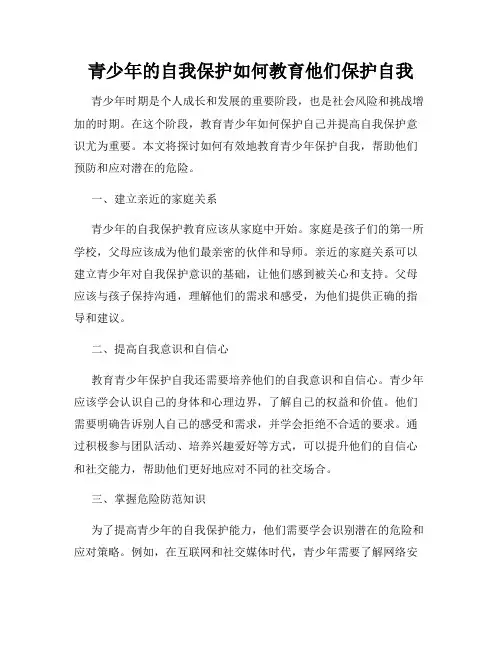 青少年的自我保护如何教育他们保护自我

青少年时期是个人成长和发展的重要阶段，也是社会风险和挑战增加的时期。在这个阶段，教育青少年如何保护自己并提高自我保护意识尤为重要。本文将探讨如何有效地教育青少年保护自我，帮助他们预防和应对潜在的危险。

一、建立亲近的家庭关系

青少年的自我保护教育应该从家庭中开始。家庭是孩子们的第一所学校，父母应该成为他们最亲密的伙伴和导师。亲近的家庭关系可以建立青少年对自我保护意识的基础，让他们感到被关心和支持。父母应该与孩子保持沟通，理解他们的需求和感受，为他们提供正确的指导和建议。

二、提高自我意识和自信心

教育青少年保护自我还需要培养他们的自我意识和自信心。青少年应该学会认识自己的身体和心理边界，了解自己的权益和价值。他们需要明确告诉别人自己的感受和需求，并学会拒绝不合适的要求。通过积极参与团队活动、培养兴趣爱好等方式，可以提升他们的自信心和社交能力，帮助他们更好地应对不同的社交场合。

三、掌握危险防范知识

为了提高青少年的自我保护能力，他们需要学会识别潜在的危险和应对策略。例如，在互联网和社交媒体时代，青少年需要了解网络安